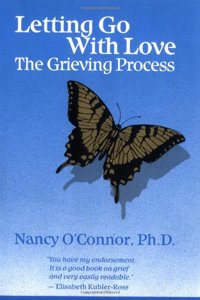 Letting Go With Love
The Grieving Process

Nancy O'Connor, Ph.D.

"You have my endorsement. It is a good book on grief and very easily readable."
— Elisabeth Kubler-Ross